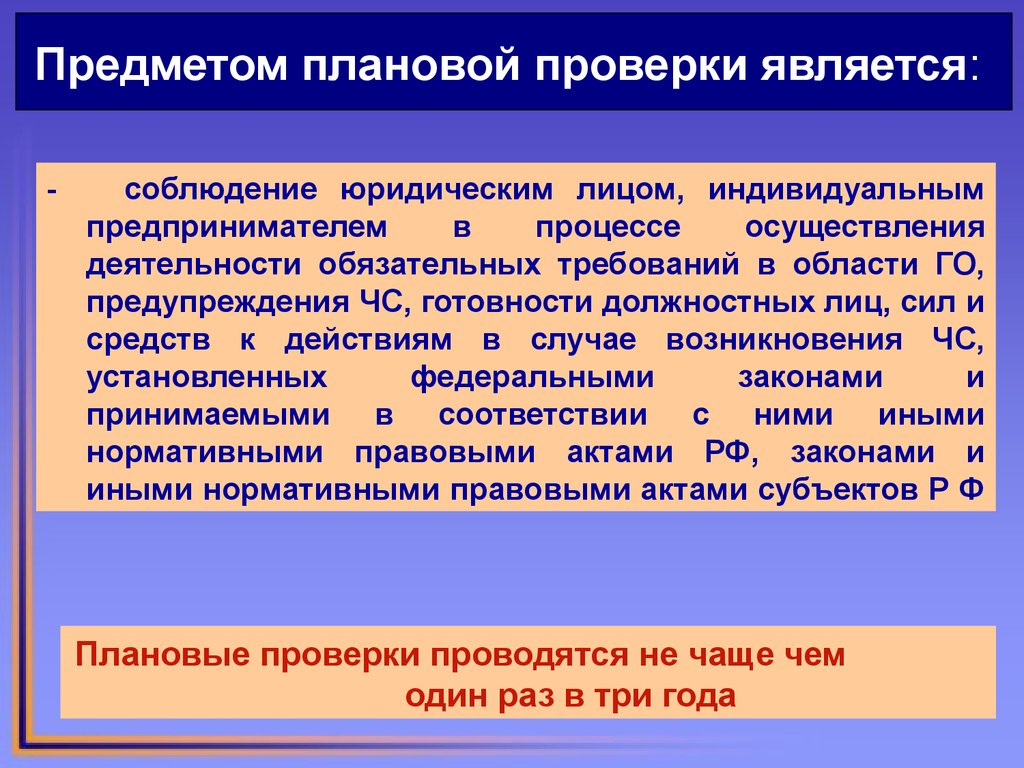 Предметом плановой проверки является:

- соблюдение юридическим лицом, индивидуальным предпринимателем в процессе осуществления деятельности обязательных требований в области ГО, предупреждения ЧС, готовности должностных лиц, сил и средств к действиям в случае возникновения ЧС, установленных федеральными законами и принимаемыми в соответствии с ними иными нормативными правовыми актами РФ, законами и иными нормативными правовыми актами субъектов Р Ф

Плановые проверки проводятся не чаще чем один раз в три года